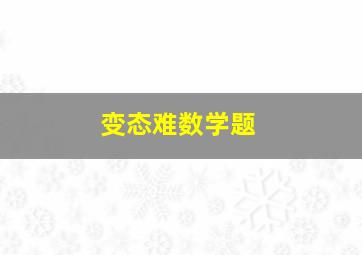 变态难数学题